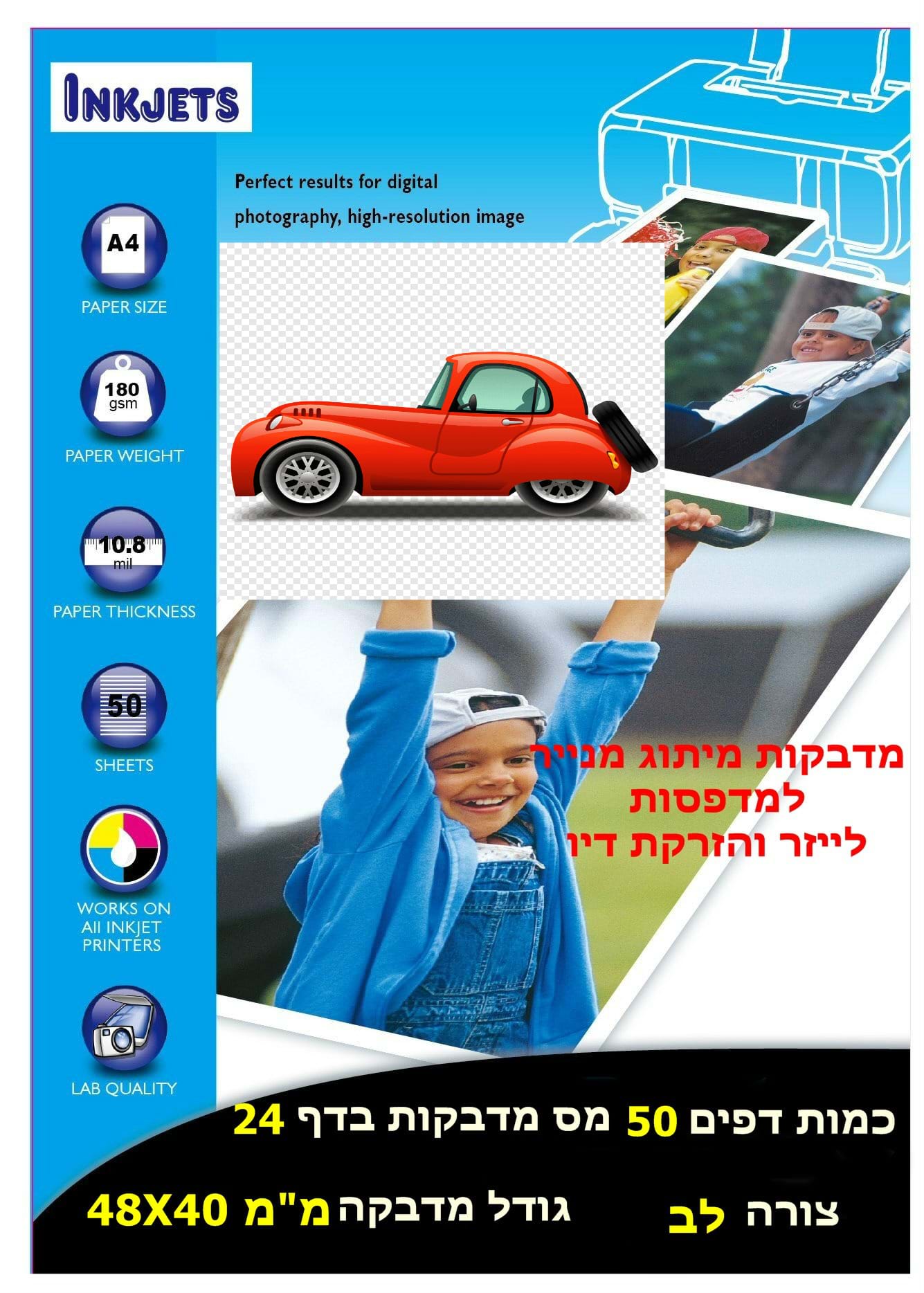 INKJETS

Perfect results for digital photography, high-resolution image

A4

PAPER SIZE

180 gsm

PAPER WEIGHT

10.8 mil

PAPER THICKNESS

50

SHEETS

WORKS ON All INKJET PRINTERS

LAB QUALITY

מדבקות מיתוג מנייר
למדפסות
לייזר והזרקת דיו

כמות דפים 50 מס מדבקות בדף 24

צורה לב גודל מדבקה מ"מ 48X40